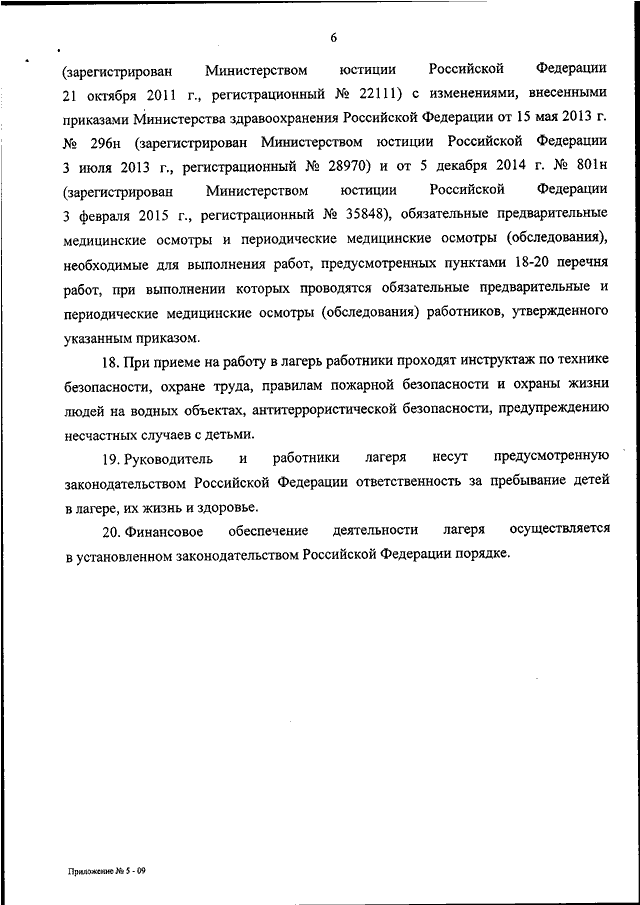 6

(зарегистрирован Министерством юстиции Российской Федерации 21 октября 2011 г., регистрационный № 22111) с изменениями, внесенными приказами Министерства здравоохранения Российской Федерации от 15 мая 2013 г. № 296н (зарегистрирован Министерством юстиции Российской Федерации 3 июля 2013 г., регистрационный № 28970) и от 5 декабря 2014 г. № 801н (зарегистрирован Министерством юстиции Российской Федерации 3 февраля 2015 г., регистрационный № 35848), обязательные предварительные медицинские осмотры и периодические медицинские осмотры (обследования), необходимые для выполнения работ, предусмотренных пунктами 18-20 перечня работ, при выполнении которых проводятся обязательные предварительные и периодические медицинские осмотры (обследования) работников, утвержденного указанным приказом.

18. При приеме на работу в лагерь работники проходят инструктаж по технике безопасности, охране труда, правилам пожарной безопасности и охраны жизни людей на водных объектах, антитеррористической безопасности, предупреждению несчастных случаев с детьми.

19. Руководитель и работники лагеря несут предусмотренную законодательством Российской Федерации ответственность за пребывание детей в лагере, их жизнь и здоровье.

20. Финансовое обеспечение деятельности лагеря осуществляется в установленном законодательством Российской Федерации порядке.

Приложение № 5 - 09